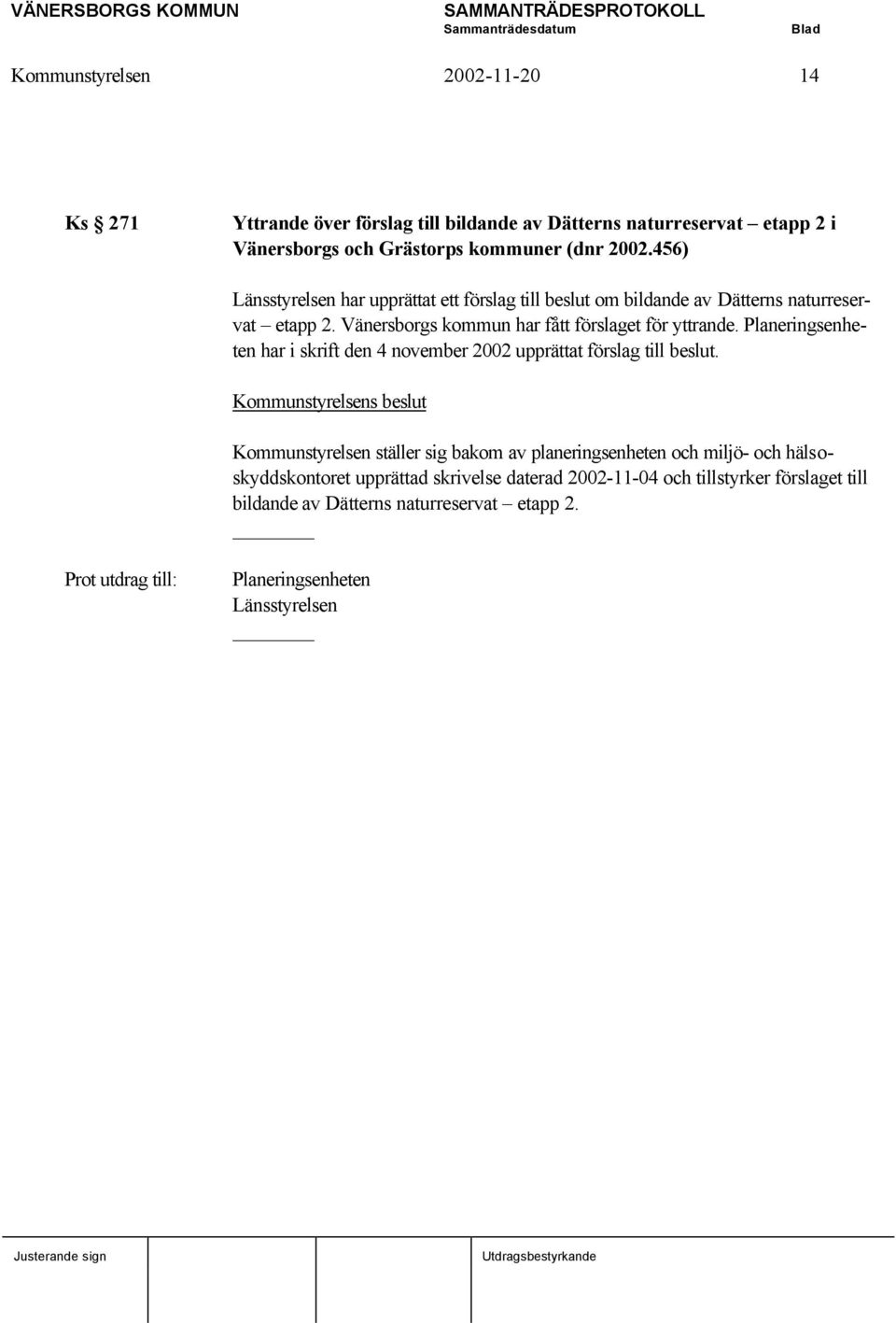 VÄNERSBORGS KOMMUN SAMMANTRÄDESPROTOKOLL
Sammanträdesdatum Blad

Kommunstyrelsen 2002-11-20 14

Ks § 271 Yttrande över förslag till bildande av Dätterns naturreservat – etapp 2 i Vänersborgs och Grästorps kommuner (dnr 2002.456)

Länsstyrelsen har upprättat ett förslag till beslut om bildande av Dätterns naturreservat – etapp 2. Vänersborgs kommun har fått förslaget för yttrande. Planeringsenheten har i skrift den 4 november 2002 upprättat förslag till beslut.

Kommunstyrelsens beslut

Kommunstyrelsen ställer sig bakom av planeringsenheten och miljö- och hälsoskyddskontoret upprättad skrivelse daterad 2002-11-04 och tillstyrker förslaget till bildande av Dätterns naturreservat – etapp 2.

Prot utdrag till: Planeringsenheten
Länsstyrelsen

Justerande sign Utdragsbestyrkande